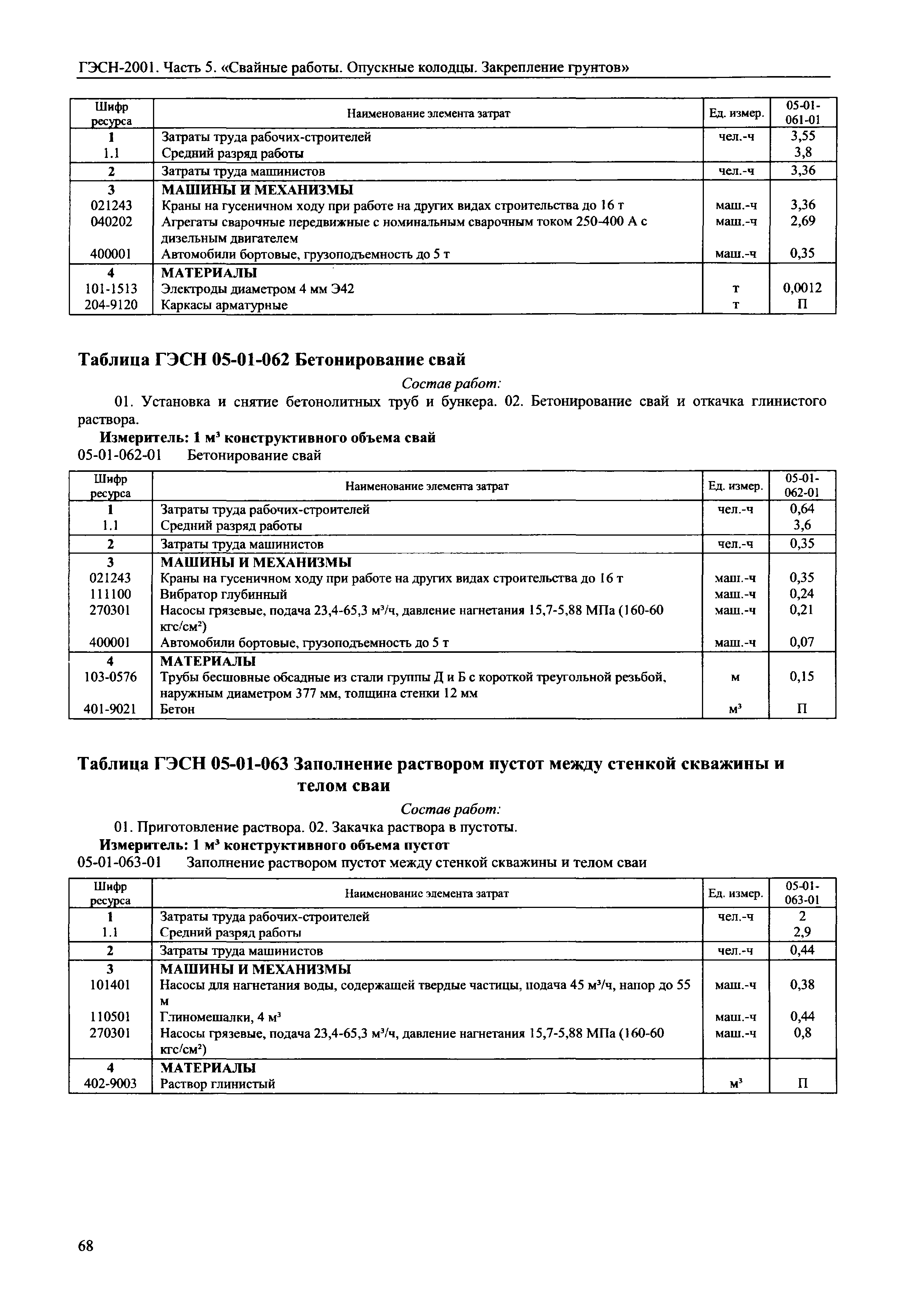 ГЭСН-2001. Часть 5. «Свайные работы. Опускные колодцы. Закрепление грунтов»

| Шифр ресурса | Наименование элемента затрат | Ед. измер. | 05-01-061-01 |
|---|---|---|---|
| 1 | Затраты труда рабочих-строителей | чел.-ч | 3,55 |
| 1.1 | Средний разряд работы | | 3,8 |
| 2 | Затраты труда машинистов | чел.-ч | 3,36 |
| 3 | МАШИНЫ И МЕХАНИЗМЫ | | |
| 021243 | Краны на гусеничном ходу при работе на других видах строительства до 16 т | маш.-ч | 3,36 |
| 040202 | Агрегаты сварочные передвижные с номинальным сварочным током 250-400 А с дизельным двигателем | маш.-ч | 2,69 |
| 400001 | Автомобили бортовые, грузоподъемность до 5 т | маш.-ч | 0,35 |
| 4 | МАТЕРИАЛЫ | | |
| 101-1513 | Электроды диаметром 4 мм Э42 | т | 0,0012 |
| 204-9120 | Каркасы арматурные | т | П |

Таблица ГЭСН 05-01-062 Бетонирование свай

Состав работ:

01. Установка и снятие бетонолитных труб и бункера. 02. Бетонирование свай и откачка глинистого раствора.

Измеритель: 1 м$^3$ конструктивного объема свай

05-01-062-01 Бетонирование свай

| Шифр ресурса | Наименование элемента затрат | Ед. измер. | 05-01-062-01 |
|---|---|---|---|
| 1 | Затраты труда рабочих-строителей | чел.-ч | 0,64 |
| 1.1 | Средний разряд работы | | 3,6 |
| 2 | Затраты труда машинистов | чел.-ч | 0,35 |
| 3 | МАШИНЫ И МЕХАНИЗМЫ | | |
| 021243 | Краны на гусеничном ходу при работе на других видах строительства до 16 т | маш.-ч | 0,35 |
| 111100 | Вибратор глубинный | маш.-ч | 0,24 |
| 270301 | Насосы грязевые, подача 23,4-65,3 м$^3$/ч, давление нагнетания 15,7-5,88 МПа (160-60 кгс/см$^2$) | маш.-ч | 0,21 |
| 400001 | Автомобили бортовые, грузоподъемность до 5 т | маш.-ч | 0,07 |
| 4 | МАТЕРИАЛЫ | | |
| 103-0576 | Трубы бесшовные обсадные из стали группы Д и Б с короткой треугольной резьбой, наружным диаметром 377 мм, толщина стенки 12 мм | м | 0,15 |
| 401-9021 | Бетон | м$^3$ | П |

Таблица ГЭСН 05-01-063 Заполнение раствором пустот между стенкой скважины и телом сваи

Состав работ:

01. Приготовление раствора. 02. Закачка раствора в пустоты.

Измеритель: 1 м$^3$ конструктивного объема пустот

05-01-063-01 Заполнение раствором пустот между стенкой скважины и телом сваи

| Шифр ресурса | Наименование элемента затрат | Ед. измер. | 05-01-063-01 |
|---|---|---|---|
| 1 | Затраты труда рабочих-строителей | чел.-ч | 2 |
| 1.1 | Средний разряд работы | | 2,9 |
| 2 | Затраты труда машинистов | чел.-ч | 0,44 |
| 3 | МАШИНЫ И МЕХАНИЗМЫ | | |
| 101401 | Насосы для нагнетания воды, содержащей твердые частицы, подача 45 м$^3$/ч, напор до 55 м | маш.-ч | 0,38 |
| 110501 | Глиномешалки, 4 м$^3$ | маш.-ч | 0,44 |
| 270301 | Насосы грязевые, подача 23,4-65,3 м$^3$/ч, давление нагнетания 15,7-5,88 МПа (160-60 кгс/см$^2$) | маш.-ч | 0,8 |
| 4 | МАТЕРИАЛЫ | | |
| 402-9003 | Раствор глинистый | м$^3$ | П |

68